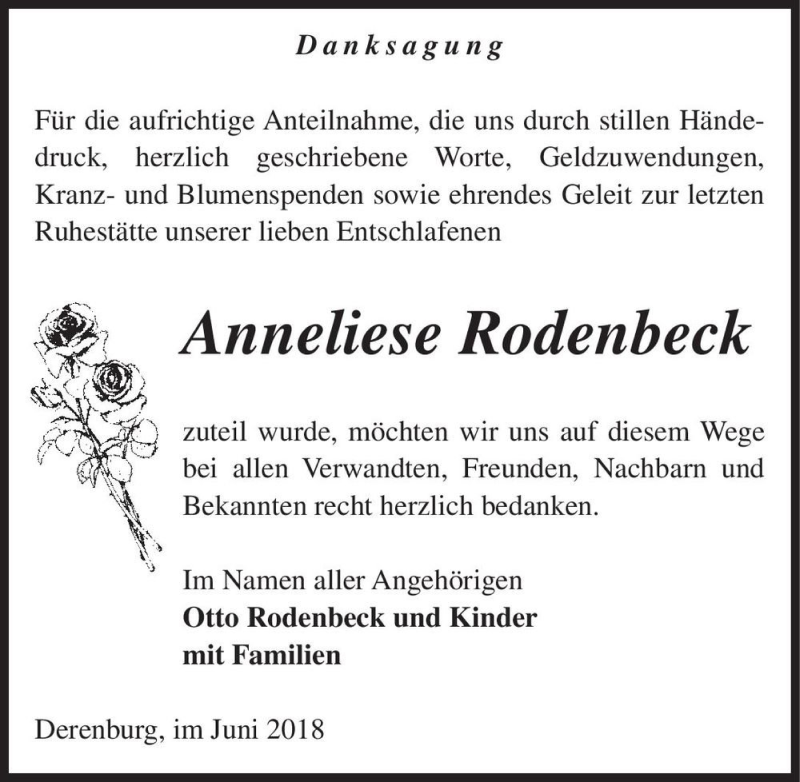 Danksagung

Für die aufrichtige Anteilnahme, die uns durch stillen Händedruck, herzlich geschriebene Worte, Geldzuwendungen, Kranz- und Blumenspenden sowie ehrendes Geleit zur letzten Ruhestätte unserer lieben Entschlafenen

Anneliese Rodenbeck

zuteil wurde, möchten wir uns auf diesem Wege bei allen Verwandten, Freunden, Nachbarn und Bekannten recht herzlich bedanken.

Im Namen aller Angehörigen
Otto Rodenbeck und Kinder
mit Familien

Derenburg, im Juni 2018